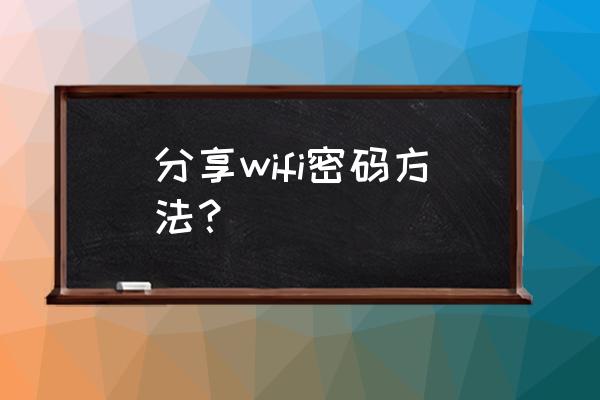 分享wifi密码方法？